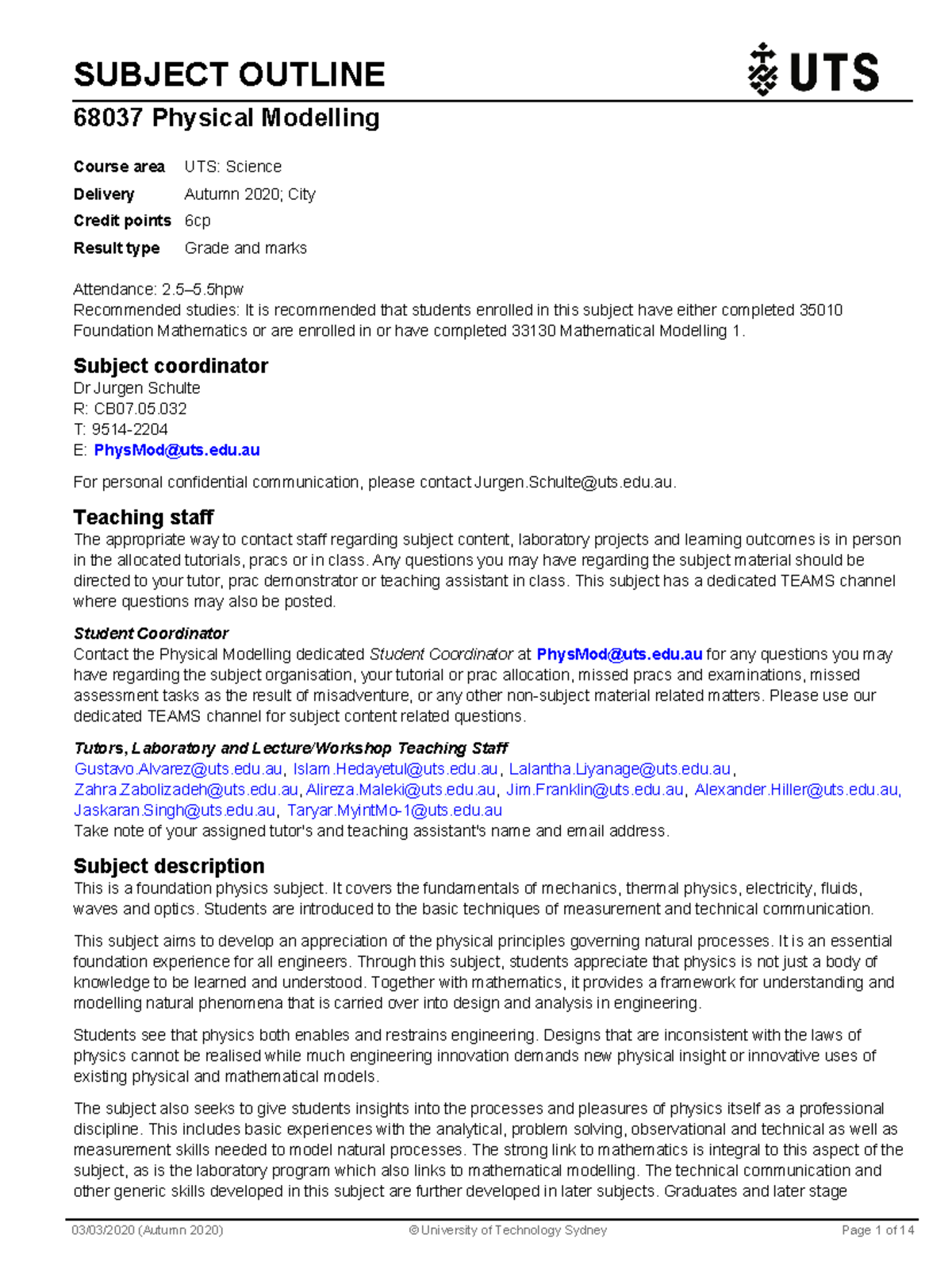 SUBJECT OUTLINE

UTS

68037 Physical Modelling

| Course area | UTS: Science |
|---|---|
| Delivery | Autumn 2020; City |
| Credit points | 6cp |
| Result type | Grade and marks |

Attendance: 2.5–5.5hpw
Recommended studies: It is recommended that students enrolled in this subject have either completed 35010 Foundation Mathematics or are enrolled in or have completed 33130 Mathematical Modelling 1.

Subject coordinator
Dr Jurgen Schulte
R: CB07.05.032
T: 9514-2204
E: PhysMod@uts.edu.au

For personal confidential communication, please contact Jurgen.Schulte@uts.edu.au.

Teaching staff
The appropriate way to contact staff regarding subject content, laboratory projects and learning outcomes is in person in the allocated tutorials, pracs or in class. Any questions you may have regarding the subject material should be directed to your tutor, prac demonstrator or teaching assistant in class. This subject has a dedicated TEAMS channel where questions may also be posted.

Student Coordinator
Contact the Physical Modelling dedicated Student Coordinator at PhysMod@uts.edu.au for any questions you may have regarding the subject organisation, your tutorial or prac allocation, missed pracs and examinations, missed assessment tasks as the result of misadventure, or any other non-subject material related matters. Please use our dedicated TEAMS channel for subject content related questions.

Tutors, Laboratory and Lecture/Workshop Teaching Staff
Gustavo.Alvarez@uts.edu.au, Islam.Hedayetul@uts.edu.au, Lalantha.Liyanage@uts.edu.au, Zahra.Zabolizadeh@uts.edu.au, Alireza.Maleki@uts.edu.au, Jim.Franklin@uts.edu.au, Alexander.Hiller@uts.edu.au, Jaskaran.Singh@uts.edu.au, Taryar.MyintMo-1@uts.edu.au
Take note of your assigned tutor's and teaching assistant's name and email address.

Subject description
This is a foundation physics subject. It covers the fundamentals of mechanics, thermal physics, electricity, fluids, waves and optics. Students are introduced to the basic techniques of measurement and technical communication.

This subject aims to develop an appreciation of the physical principles governing natural processes. It is an essential foundation experience for all engineers. Through this subject, students appreciate that physics is not just a body of knowledge to be learned and understood. Together with mathematics, it provides a framework for understanding and modelling natural phenomena that is carried over into design and analysis in engineering.

Students see that physics both enables and restrains engineering. Designs that are inconsistent with the laws of physics cannot be realised while much engineering innovation demands new physical insight or innovative uses of existing physical and mathematical models.

The subject also seeks to give students insights into the processes and pleasures of physics itself as a professional discipline. This includes basic experiences with the analytical, problem solving, observational and technical as well as measurement skills needed to model natural processes. The strong link to mathematics is integral to this aspect of the subject, as is the laboratory program which also links to mathematical modelling. The technical communication and other generic skills developed in this subject are further developed in later subjects. Graduates and later stage

03/03/2020 (Autumn 2020) © University of Technology Sydney Page 1 of 14